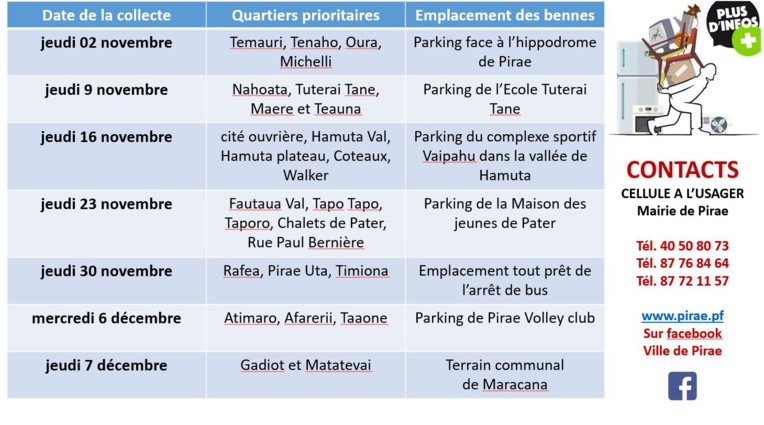 | Date de la collecte | Quartiers prioritaires | Emplacement des bennes |
|---|---|---|
| jeudi 02 novembre | Temauri, Tenaho, Oura, Michelli | Parking face à l'hippodrome de Pirae |
| jeudi 9 novembre | Nahoata, Tuterai Tane, Maere et Teauna | Parking de l'Ecole Tuterai Tane |
| jeudi 16 novembre | cité ouvrière, Hamuta Val, Hamuta plateau, Coteaux, Walker | Parking du complexe sportif Vaipahu dans la vallée de Hamuta |
| jeudi 23 novembre | Fautaua Val, Tapo Tapo, Taporo, Chalets de Pater, Rue Paul Bernière | Parking de la Maison des jeunes de Pater |
| jeudi 30 novembre | Rafea, Pirae Uta, Timiona | Emplacement tout prêt de l'arrêt de bus |
| mercredi 6 décembre | Atimaro, Afarerii, Taaone | Parking de Pirae Volley club |
| jeudi 7 décembre | Gadiot et Matatevai | Terrain communal de Maracana |

PLUS D'INFOS

CONTACTS
CELLULE A L'USAGER
Mairie de Pirae

Tél. 40 50 80 73
Tél. 87 76 84 64
Tél. 87 72 11 57

www.pirae.pf
Sur facebook
Ville de Pirae